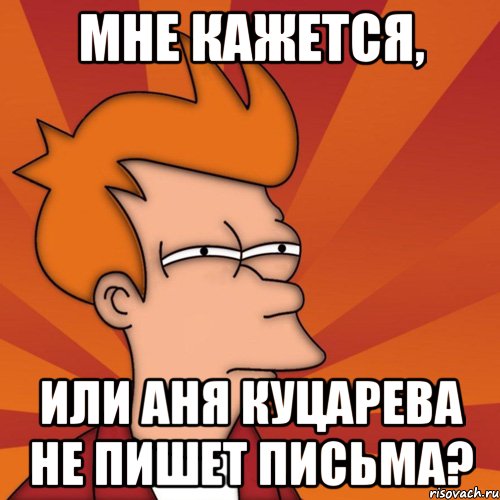 МНЕ КАЖЕТСЯ,

ИЛИ АНЯ КУЦАРЕВА НЕ ПИШЕТ ПИСЬМА?

risovach.ru